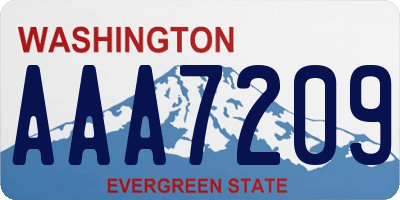 WASHINGTON
AAA7209
EVERGREEN STATE